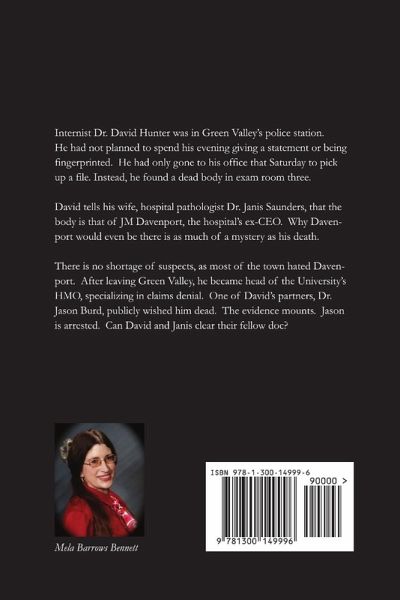 Internist Dr. David Hunter was in Green Valley's police station. He had not planned to spend his evening giving a statement or being fingerprinted. He had only gone to his office that Saturday to pick up a file. Instead, he found a dead body in exam room three.

David tells his wife, hospital pathologist Dr. Janis Saunders, that the body is that of JM Davenport, the hospital's ex-CEO. Why Davenport would even be there is as much of a mystery as his death.

There is no shortage of suspects, as most of the town hated Davenport. After leaving Green Valley, he became head of the University's HMO, specializing in claims denial. One of David's partners, Dr. Jason Burd, publicly wished him dead. The evidence mounts. Jason is arrested. Can David and Janis clear their fellow doc?

Mela Barrows Bennett

ISBN 978-1-300-14999-6

90000 >

9 781300 149996